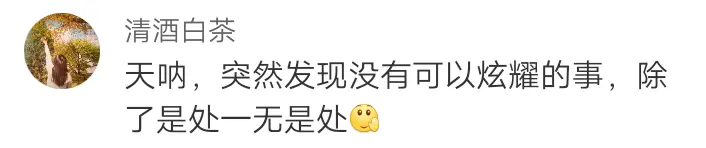 清酒白茶

天呐，突然发现没有可以炫耀的事，除了是处一无是处